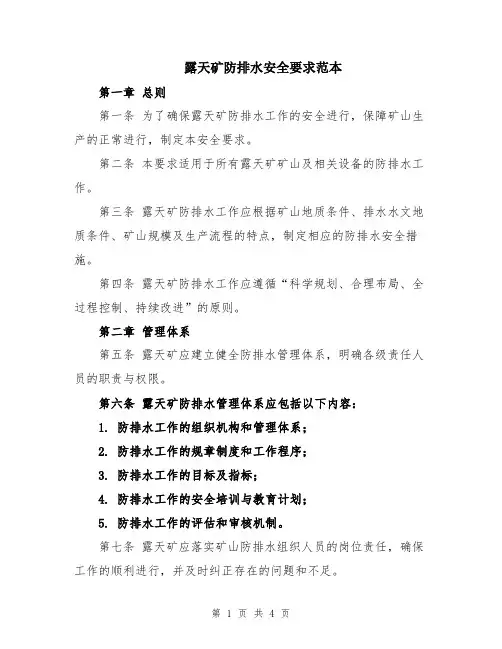 露天矿防排水安全要求范本

第一章 总则

第一条 为了确保露天矿防排水工作的安全进行，保障矿山生产的正常进行，制定本安全要求。

第二条 本要求适用于所有露天矿矿山及相关设备的防排水工作。

第三条 露天矿防排水工作应根据矿山地质条件、排水水文地质条件、矿山规模及生产流程的特点，制定相应的防排水安全措施。

第四条 露天矿防排水工作应遵循“科学规划、合理布局、全过程控制、持续改进”的原则。

第二章 管理体系

第五条 露天矿应建立健全防排水管理体系，明确各级责任人员的职责与权限。

第六条 露天矿防排水管理体系应包括以下内容：

1. 防排水工作的组织机构和管理体系；

2. 防排水工作的规章制度和工作程序；

3. 防排水工作的目标及指标；

4. 防排水工作的安全培训与教育计划；

5. 防排水工作的评估和审核机制。

第七条 露天矿应落实矿山防排水组织人员的岗位责任，确保工作的顺利进行，并及时纠正存在的问题和不足。

第 1 页 共 4 页